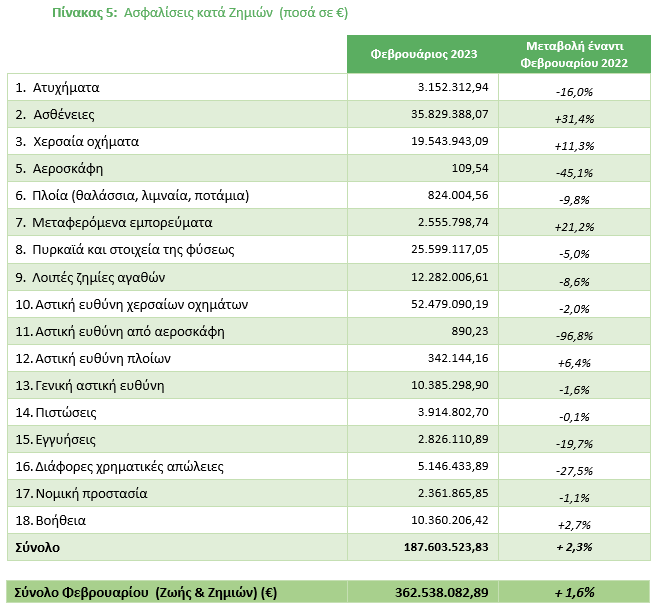 Πίνακας 5: Ασφαλίσεις κατά Ζημιών (ποσά σε €)

|  | Φεβρουάριος 2023 | Μεταβολή έναντι Φεβρουαρίου 2022 |
|---|---|---|
| 1. Ατυχήματα | 3.152.312,94 | -16,0% |
| 2. Ασθένειες | 35.829.388,07 | +31,4% |
| 3. Χερσαία οχήματα | 19.543.943,09 | +11,3% |
| 5. Αεροσκάφη | 109,54 | -45,1% |
| 6. Πλοία (θαλάσσια, λιμναία, ποτάμια) | 824.004,56 | -9,8% |
| 7. Μεταφερόμενα εμπορεύματα | 2.555.798,74 | +21,2% |
| 8. Πυρκαϊά και στοιχεία της φύσεως | 25.599.117,05 | -5,0% |
| 9. Λοιπές ζημίες αγαθών | 12.282.006,61 | -8,6% |
| 10. Αστική ευθύνη χερσαίων οχημάτων | 52.479.090,19 | -2,0% |
| 11. Αστική ευθύνη από αεροσκάφη | 890,23 | -96,8% |
| 12. Αστική ευθύνη πλοίων | 342.144,16 | +6,4% |
| 13. Γενική αστική ευθύνη | 10.385.298,90 | -1,6% |
| 14. Πιστώσεις | 3.914.802,70 | -0,1% |
| 15. Εγγυήσεις | 2.826.110,89 | -19,7% |
| 16. Διάφορες χρηματικές απώλειες | 5.146.433,89 | -27,5% |
| 17. Νομική προστασία | 2.361.865,85 | -1,1% |
| 18. Βοήθεια | 10.360.206,42 | +2,7% |
| Σύνολο | 187.603.523,83 | + 2,3% |

| Σύνολο Φεβρουαρίου (Ζωής & Ζημιών) (€) | 362.538.082,89 | + 1,6% |
|---|---|---|